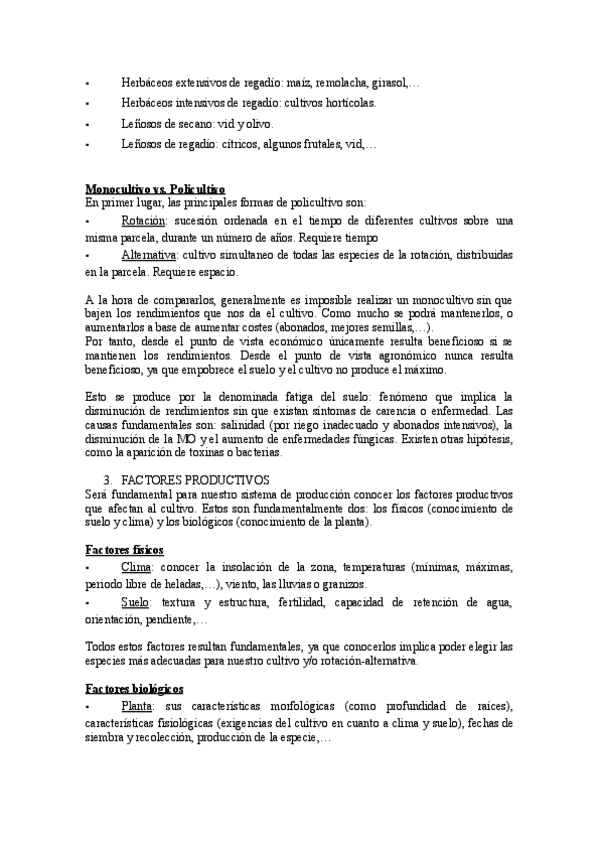 •	Herbáceos extensivos de regadío: maíz, remolacha, girasol,…
•	Herbáceos intensivos de regadío: cultivos hortícolas.
•	Leñosos de secano: vid y olivo.
•	Leñosos de regadío: cítricos, algunos frutales, vid,…

Monocultivo vs. Policultivo
En primer lugar, las principales formas de policultivo son:
•	Rotación: sucesión ordenada en el tiempo de diferentes cultivos sobre una misma parcela, durante un número de años. Requiere tiempo
•	Alternativa: cultivo simultaneo de todas las especies de la rotación, distribuidas en la parcela. Requiere espacio.

A la hora de compararlos, generalmente es imposible realizar un monocultivo sin que bajen los rendimientos que nos da el cultivo. Como mucho se podrá mantenerlos, o aumentarlos a base de aumentar costes (abonados, mejores semillas,…).
Por tanto, desde el punto de vista económico únicamente resulta beneficioso si se mantienen los rendimientos. Desde el punto de vista agronómico nunca resulta beneficioso, ya que empobrece el suelo y el cultivo no produce el máximo.

Esto se produce por la denominada fatiga del suelo: fenómeno que implica la disminución de rendimientos sin que existan síntomas de carencia o enfermedad. Las causas fundamentales son: salinidad (por riego inadecuado y abonados intensivos), la disminución de la MO y el aumento de enfermedades fúngicas. Existen otras hipótesis, como la aparición de toxinas o bacterias.

3.	FACTORES PRODUCTIVOS
Será fundamental para nuestro sistema de producción conocer los factores productivos que afectan al cultivo. Estos son fundamentalmente dos: los físicos (conocimiento de suelo y clima) y los biológicos (conocimiento de la planta).

Factores físicos
•	Clima: conocer la insolación de la zona, temperaturas (mínimas, máximas, periodo libre de heladas,…), viento, las lluvias o granizos.
•	Suelo: textura y estructura, fertilidad, capacidad de retención de agua, orientación, pendiente,…

Todos estos factores resultan fundamentales, ya que conocerlos implica poder elegir las especies más adecuadas para nuestro cultivo y/o rotación-alternativa.

Factores biológicos
•	Planta: sus características morfológicas (como profundidad de raíces), características fisiológicas (exigencias del cultivo en cuanto a clima y suelo), fechas de siembra y recolección, producción de la especie,…